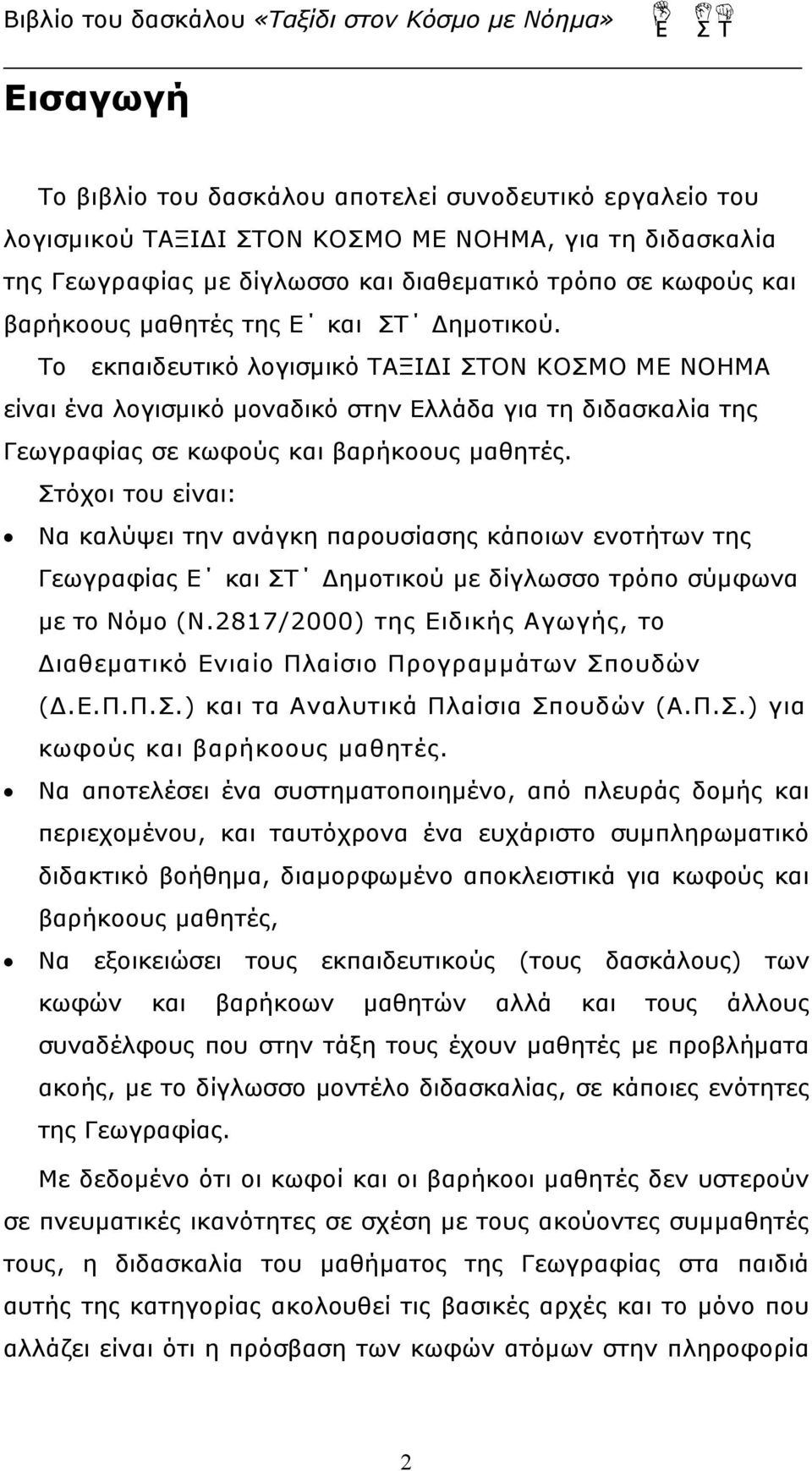 Βιβλίο του δασκάλου «Ταξίδι στον Κόσμο με Νόημα» Ε ΣΤ

Εισαγωγή

Το βιβλίο του δασκάλου αποτελεί συνοδευτικό εργαλείο του λογισμικού ΤΑΞΙΔΙ ΣΤΟΝ ΚΟΣΜΟ ΜΕ ΝΟΗΜΑ, για τη διδασκαλία της Γεωγραφίας με δίγλωσσο και διαθεματικό τρόπο σε κωφούς και βαρήκοους μαθητές της Ε΄ και ΣΤ΄ Δημοτικού.

Το εκπαιδευτικό λογισμικό ΤΑΞΙΔΙ ΣΤΟΝ ΚΟΣΜΟ ΜΕ ΝΟΗΜΑ είναι ένα λογισμικό μοναδικό στην Ελλάδα για τη διδασκαλία της Γεωγραφίας σε κωφούς και βαρήκοους μαθητές.

Στόχοι του είναι:

• Να καλύψει την ανάγκη παρουσίασης κάποιων ενοτήτων της Γεωγραφίας Ε΄ και ΣΤ΄ Δημοτικού με δίγλωσσο τρόπο σύμφωνα με το Νόμο (Ν.2817/2000) της Ειδικής Αγωγής, το Διαθεματικό Ενιαίο Πλαίσιο Προγραμμάτων Σπουδών (Δ.Ε.Π.Π.Σ.) και τα Αναλυτικά Πλαίσια Σπουδών (Α.Π.Σ.) για κωφούς και βαρήκοους μαθητές.

• Να αποτελέσει ένα συστηματοποιημένο, από πλευράς δομής και περιεχομένου, και ταυτόχρονα ένα ευχάριστο συμπληρωματικό διδακτικό βοήθημα, διαμορφωμένο αποκλειστικά για κωφούς και βαρήκοους μαθητές,

• Να εξοικειώσει τους εκπαιδευτικούς (τους δασκάλους) των κωφών και βαρήκοων μαθητών αλλά και τους άλλους συναδέλφους που στην τάξη τους έχουν μαθητές με προβλήματα ακοής, με το δίγλωσσο μοντέλο διδασκαλίας, σε κάποιες ενότητες της Γεωγραφίας.

Με δεδομένο ότι οι κωφοί και οι βαρήκοοι μαθητές δεν υστερούν σε πνευματικές ικανότητες σε σχέση με τους ακούοντες συμμαθητές τους, η διδασκαλία του μαθήματος της Γεωγραφίας στα παιδιά αυτής της κατηγορίας ακολουθεί τις βασικές αρχές και το μόνο που αλλάζει είναι ότι η πρόσβαση των κωφών ατόμων στην πληροφορία

2